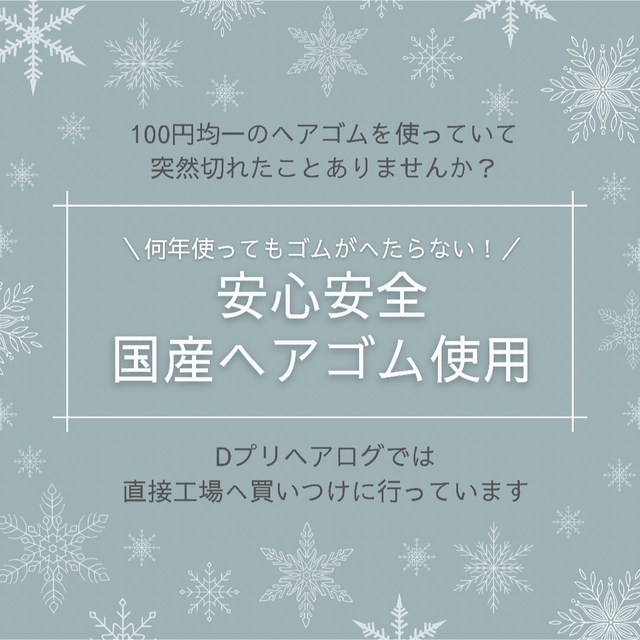 100円均一のヘアゴムを使っていて
突然切れたことありませんか？

＼何年使ってもゴムがへたらない！／
安心安全
国産ヘアゴム使用

Dプリヘアログでは
直接工場へ買いつけに行っています